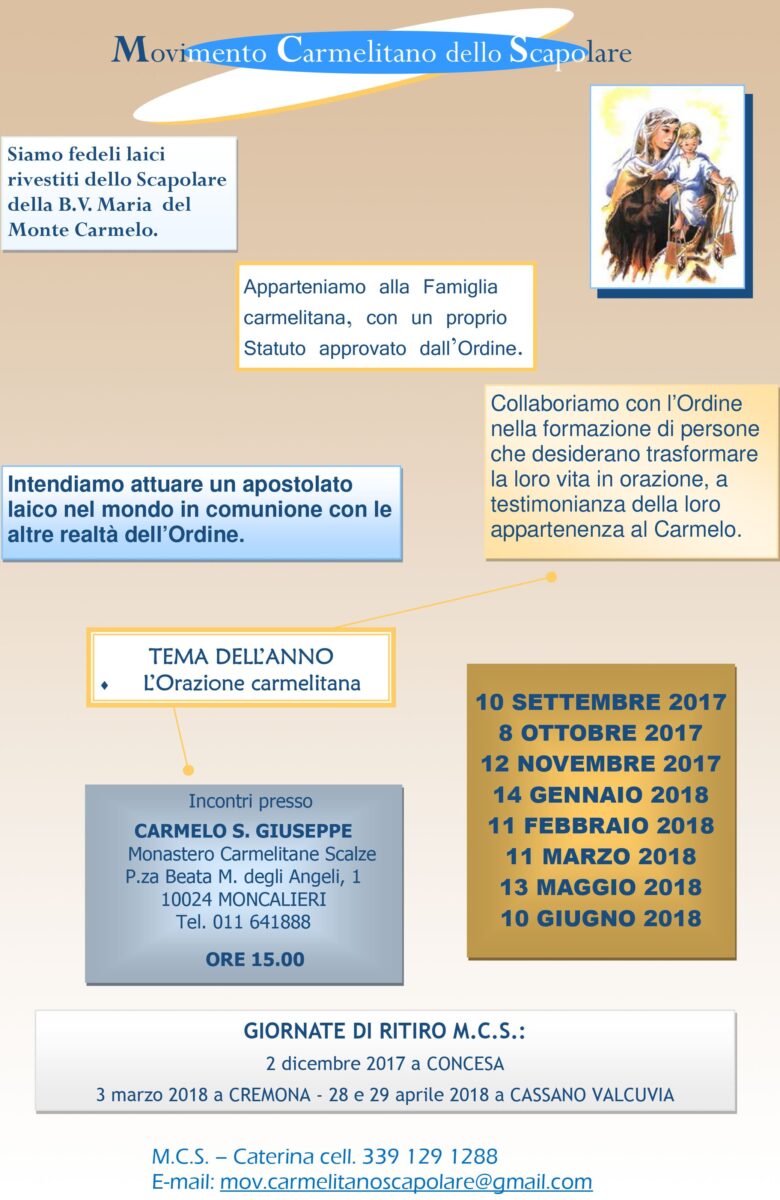 Movimento Carmelitano dello Scapolare

Siamo fedeli laici rivestiti dello Scapolare della B.V. Maria del Monte Carmelo.

Apparteniamo alla Famiglia carmelitana, con un proprio Statuto approvato dall'Ordine.

Collaboriamo con l'Ordine nella formazione di persone che desiderano trasformare la loro vita in orazione, a testimonianza della loro appartenenza al Carmelo.

Intendiamo attuare un apostolato laico nel mondo in comunione con le altre realtà dell'Ordine.

TEMA DELL'ANNO
♦ L'Orazione carmelitana

10 SETTEMBRE 2017
8 OTTOBRE 2017
12 NOVEMBRE 2017
14 GENNAIO 2018
11 FEBBRAIO 2018
11 MARZO 2018
13 MAGGIO 2018
10 GIUGNO 2018

Incontri presso
CARMELO S. GIUSEPPE
Monastero Carmelitane Scalze
P.za Beata M. degli Angeli, 1
10024 MONCALIERI
Tel. 011 641888
ORE 15.00

GIORNATE DI RITIRO M.C.S.:
2 dicembre 2017 a CONCESA
3 marzo 2018 a CREMONA - 28 e 29 aprile 2018 a CASSANO VALCUVIA

M.C.S. – Caterina cell. 339 129 1288
E-mail: mov.carmelitanoscapolare@gmail.com